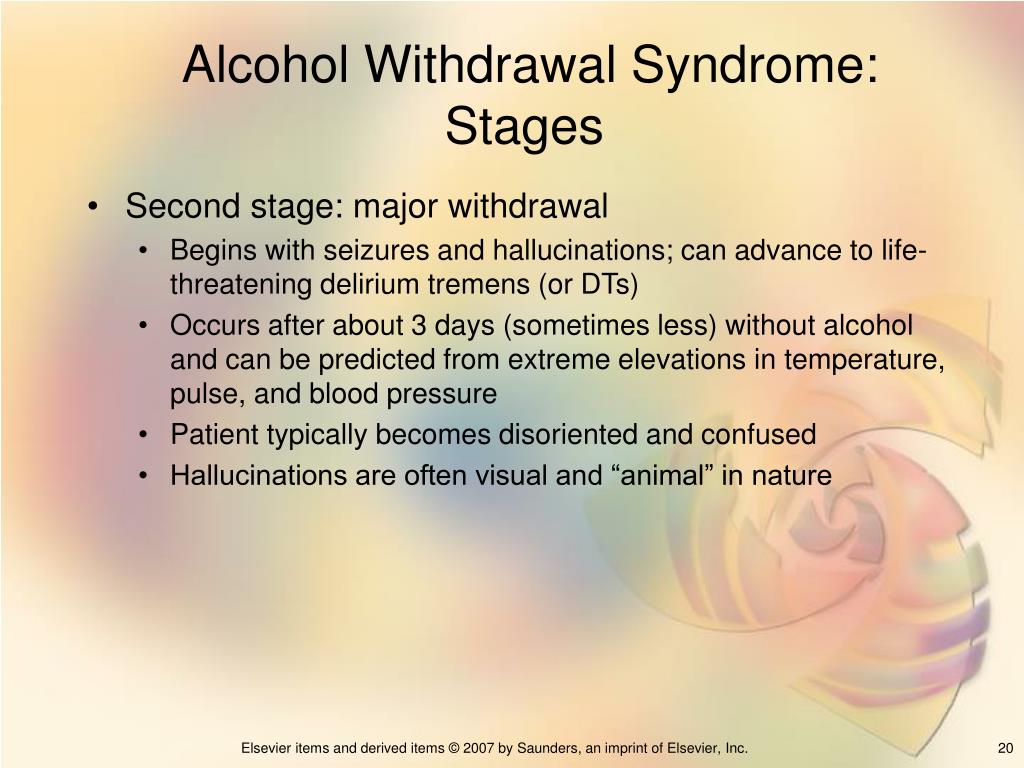 Alcohol Withdrawal Syndrome: Stages

• Second stage: major withdrawal
  • Begins with seizures and hallucinations; can advance to life-threatening delirium tremens (or DTs)
  • Occurs after about 3 days (sometimes less) without alcohol and can be predicted from extreme elevations in temperature, pulse, and blood pressure
  • Patient typically becomes disoriented and confused
  • Hallucinations are often visual and “animal” in nature

Elsevier items and derived items © 2007 by Saunders, an imprint of Elsevier, Inc.

20